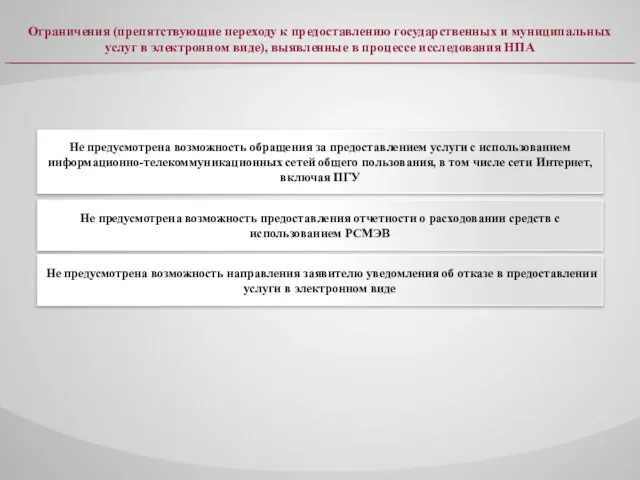 Ограничения (препятствующие переходу к предоставлению государственных и муниципальных услуг в электронном виде), выявленные в процессе исследования НПА

Не предусмотрена возможность обращения за предоставлением услуги с использованием информационно-телекоммуникационных сетей общего пользования, в том числе сети Интернет, включая ПГУ

Не предусмотрена возможность предоставления отчетности о расходовании средств с использованием РСМЭВ

Не предусмотрена возможность направления заявителю уведомления об отказе в предоставлении услуги в электронном виде